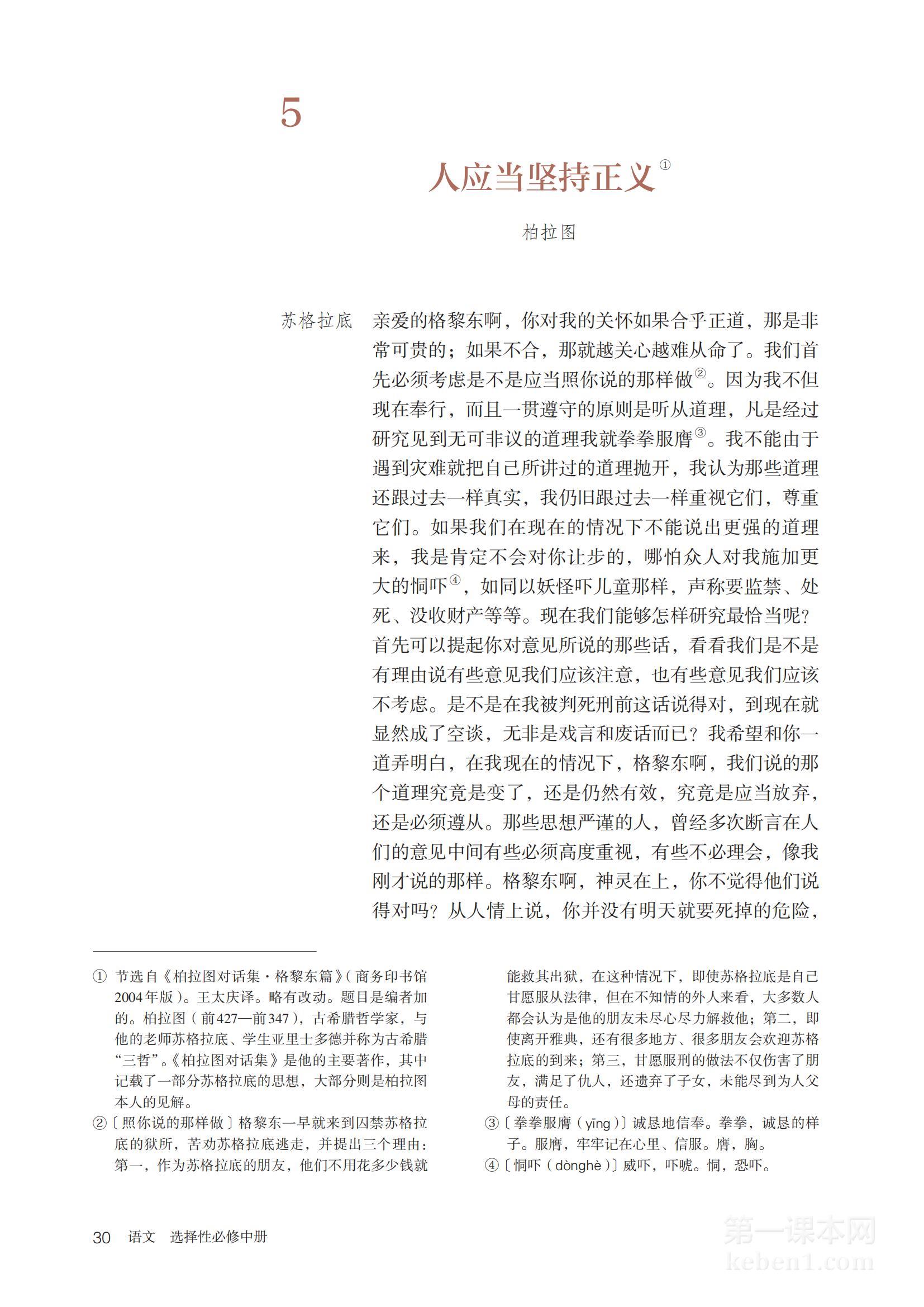 5

人应当坚持正义①

柏拉图

苏格拉底　亲爱的格黎东啊，你对我的关怀如果合乎正道，那是非常可贵的；如果不合，那就越关心越难从命了。我们首先必须考虑是不是应当照你说的那样做②。因为我不但现在奉行，而且一贯遵守的原则是听从道理，凡是经过研究见到无可非议的道理我就拳拳服膺③。我不能由于遇到灾难就把自己所讲过的道理抛开，我认为那些道理还跟过去一样真实，我仍旧跟过去一样重视它们，尊重它们。如果我们在现在的情况下不能说出更强的道理来，我是肯定不会对你让步的，哪怕众人对我施加更大的恫吓④，如同以妖怪吓儿童那样，声称要监禁、处死、没收财产等等。现在我们能够怎样研究最恰当呢？首先可以提起你对意见所说的那些话，看看我们是不是有理由说有些意见我们应该注意，也有些意见我们应该不考虑。是不是在我被判死刑前这话说得对，到现在就显然成了空谈，无非是戏言和废话而已？我希望和你一道弄明白，在我现在的情况下，格黎东啊，我们说的那个道理究竟是变了，还是仍然有效，究竟是应当放弃，还是必须遵从。那些思想严谨的人，曾经多次断言在人们的意见中间有些必须高度重视，有些不必理会，像我刚才说的那样。格黎东啊，神灵在上，你不觉得他们说得对吗？从人情上说，你并没有明天就要死掉的危险，

① 节选自《柏拉图对话集·格黎东篇》（商务印书馆2004年版）。王太庆译。略有改动。题目是编者加的。柏拉图（前427—前347），古希腊哲学家，与他的老师苏格拉底、学生亚里士多德并称为古希腊“三哲”。《柏拉图对话集》是他的主要著作，其中记载了一部分苏格拉底的思想，大部分则是柏拉图本人的见解。

②〔照你说的那样做〕格黎东一早就来到囚禁苏格拉底的狱所，苦劝苏格拉底逃走，并提出三个理由：第一，作为苏格拉底的朋友，他们不用花多少钱就能救其出狱，在这种情况下，即使苏格拉底是自己甘愿服从法律，但在不知情的外人来看，大多数人都会认为是他的朋友未尽心尽力解救他；第二，即使离开雅典，还有很多地方、很多朋友会欢迎苏格拉底的到来；第三，甘愿服刑的做法不仅伤害了朋友，满足了仇人，还遗弃了子女，未能尽到为人父母的责任。

③〔拳拳服膺（yīng）〕诚恳地信奉。拳拳，诚恳的样子。服膺，牢牢记在心里、信服。膺，胸。

④〔恫吓（dònghè）〕威吓，吓唬。恫，恐吓。

30　语文　选择性必修中册

第一课本网
keben1.com